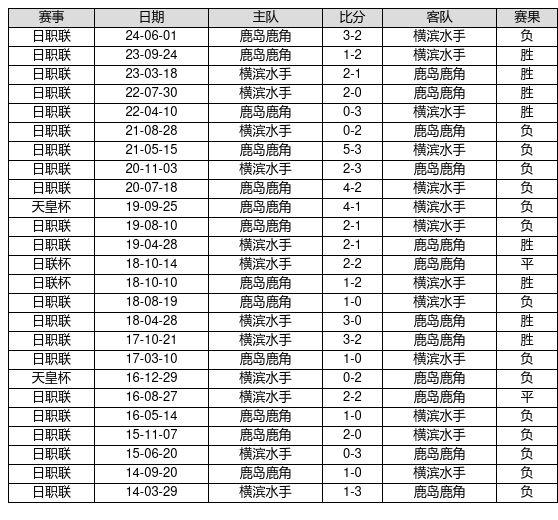 | 赛事 | 日期 | 主队 | 比分 | 客队 | 赛果 |
|---|---|---|---|---|---|
| 日职联 | 24-06-01 | 鹿岛鹿角 | 3-2 | 横滨水手 | 负 |
| 日职联 | 23-09-24 | 鹿岛鹿角 | 1-2 | 横滨水手 | 胜 |
| 日职联 | 23-03-18 | 横滨水手 | 2-1 | 鹿岛鹿角 | 胜 |
| 日职联 | 22-07-30 | 横滨水手 | 2-0 | 鹿岛鹿角 | 胜 |
| 日职联 | 22-04-10 | 鹿岛鹿角 | 0-3 | 横滨水手 | 胜 |
| 日职联 | 21-08-28 | 横滨水手 | 0-2 | 鹿岛鹿角 | 负 |
| 日职联 | 21-05-15 | 鹿岛鹿角 | 5-3 | 横滨水手 | 负 |
| 日职联 | 20-11-03 | 横滨水手 | 2-3 | 鹿岛鹿角 | 负 |
| 日职联 | 20-07-18 | 鹿岛鹿角 | 4-2 | 横滨水手 | 负 |
| 天皇杯 | 19-09-25 | 鹿岛鹿角 | 4-1 | 横滨水手 | 负 |
| 日职联 | 19-08-10 | 鹿岛鹿角 | 2-1 | 横滨水手 | 负 |
| 日职联 | 19-04-28 | 横滨水手 | 2-1 | 鹿岛鹿角 | 胜 |
| 日联杯 | 18-10-14 | 横滨水手 | 2-2 | 鹿岛鹿角 | 平 |
| 日联杯 | 18-10-10 | 鹿岛鹿角 | 1-2 | 横滨水手 | 胜 |
| 日职联 | 18-08-19 | 鹿岛鹿角 | 1-0 | 横滨水手 | 负 |
| 日职联 | 18-04-28 | 横滨水手 | 3-0 | 鹿岛鹿角 | 胜 |
| 日职联 | 17-10-21 | 横滨水手 | 3-2 | 鹿岛鹿角 | 胜 |
| 日职联 | 17-03-10 | 鹿岛鹿角 | 1-0 | 横滨水手 | 负 |
| 天皇杯 | 16-12-29 | 横滨水手 | 0-2 | 鹿岛鹿角 | 负 |
| 日职联 | 16-08-27 | 横滨水手 | 2-2 | 鹿岛鹿角 | 平 |
| 日职联 | 16-05-14 | 鹿岛鹿角 | 1-0 | 横滨水手 | 负 |
| 日职联 | 15-11-07 | 鹿岛鹿角 | 2-0 | 横滨水手 | 负 |
| 日职联 | 15-06-20 | 横滨水手 | 0-3 | 鹿岛鹿角 | 负 |
| 日职联 | 14-09-20 | 鹿岛鹿角 | 1-0 | 横滨水手 | 负 |
| 日职联 | 14-03-29 | 横滨水手 | 1-3 | 鹿岛鹿角 | 负 |